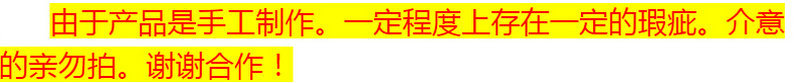 由于产品是手工制作。一定程度上存在一定的瑕疵。介意的亲勿拍。谢谢合作！